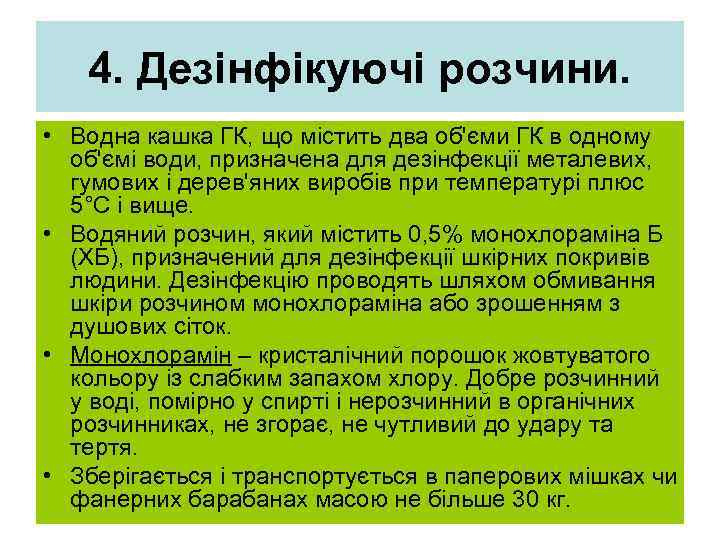 4. Дезінфікуючі розчини.

• Водна кашка ГК, що містить два об'єми ГК в одному об'ємі води, призначена для дезінфекції металевих, гумових і дерев'яних виробів при температурі плюс 5°С і вище.

• Водяний розчин, який містить 0,5% монохлораміна Б (ХБ), призначений для дезінфекції шкірних покривів людини. Дезінфекцію проводять шляхом обмивання шкіри розчином монохлораміна або зрошенням з душових сіток.

• Монохлорамін – кристалічний порошок жовтуватого кольору із слабким запахом хлору. Добре розчинний у воді, помірно у спирті і нерозчинний в органічних розчинниках, не згорає, не чутливий до удару та тертя.

• Зберігається і транспортується в паперових мішках чи фанерних барабанах масою не більше 30 кг.